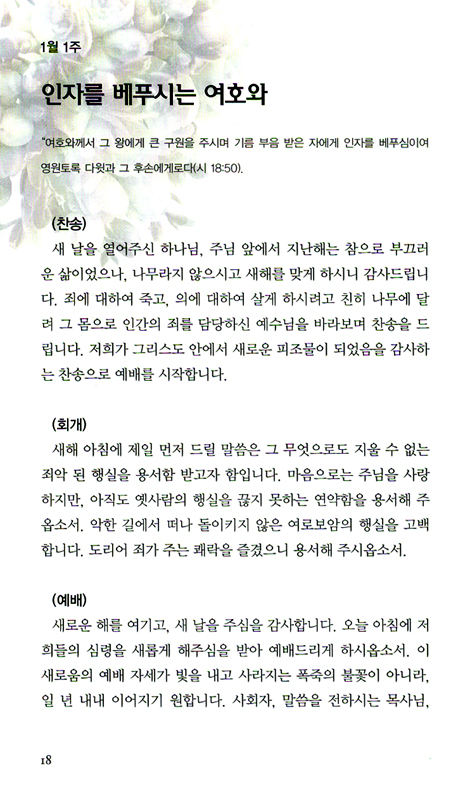 1월 1주

인자를 베푸시는 여호와

"여호와께서 그 왕에게 큰 구원을 주시며 기름 부음 받은 자에게 인자를 베푸심이여 영원토록 다윗과 그 후손에게로다(시 18:50).

(찬송)

새 날을 열어주신 하나님, 주님 앞에서 지난해는 참으로 부끄러운 삶이었으나, 나무라지 않으시고 새해를 맞게 하시니 감사드립니다. 죄에 대하여 죽고, 의에 대하여 살게 하시려고 친히 나무에 달려 그 몸으로 인간의 죄를 담당하신 예수님을 바라보며 찬송을 드립니다. 저희가 그리스도 안에서 새로운 피조물이 되었음을 감사하는 찬송으로 예배를 시작합니다.

(회개)

새해 아침에 제일 먼저 드릴 말씀은 그 무엇으로도 지울 수 없는 죄악 된 행실을 용서함 받고자 함입니다. 마음으로는 주님을 사랑하지만, 아직도 옛사람의 행실을 끊지 못하는 연약함을 용서해 주옵소서. 악한 길에서 떠나 돌이키지 않은 여로보암의 행실을 고백합니다. 도리어 죄가 주는 쾌락을 즐겼으니 용서해 주시옵소서.

(예배)

새로운 해를 여기고, 새 날을 주심을 감사합니다. 오늘 아침에 저희들의 심령을 새롭게 해주심을 받아 예배드리게 하시옵소서. 이 새로움의 예배 자세가 빛을 내고 사라지는 폭죽의 불꽃이 아니라, 일 년 내내 이어지기 원합니다. 사회자, 말씀을 전하시는 목사님,

18